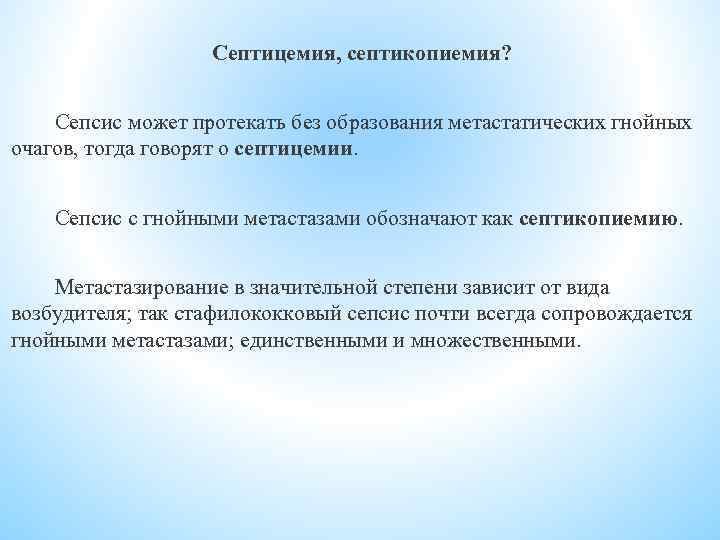 Септицемия, септикопиемия?

Сепсис может протекать без образования метастатических гнойных очагов, тогда говорят о септицемии.

Сепсис с гнойными метастазами обозначают как септикопиемию.

Метастазирование в значительной степени зависит от вида возбудителя; так стафилококковый сепсис почти всегда сопровождается гнойными метастазами; единственными и множественными.